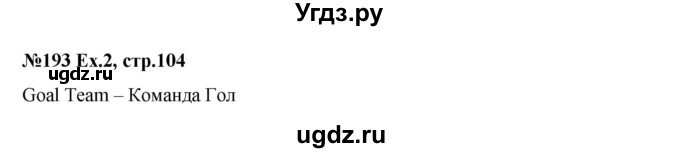 Угдз.ру

№193 Ex.2, стр.104
ugdz.ru
Goal Team – Команда Гол

ugdz.ru